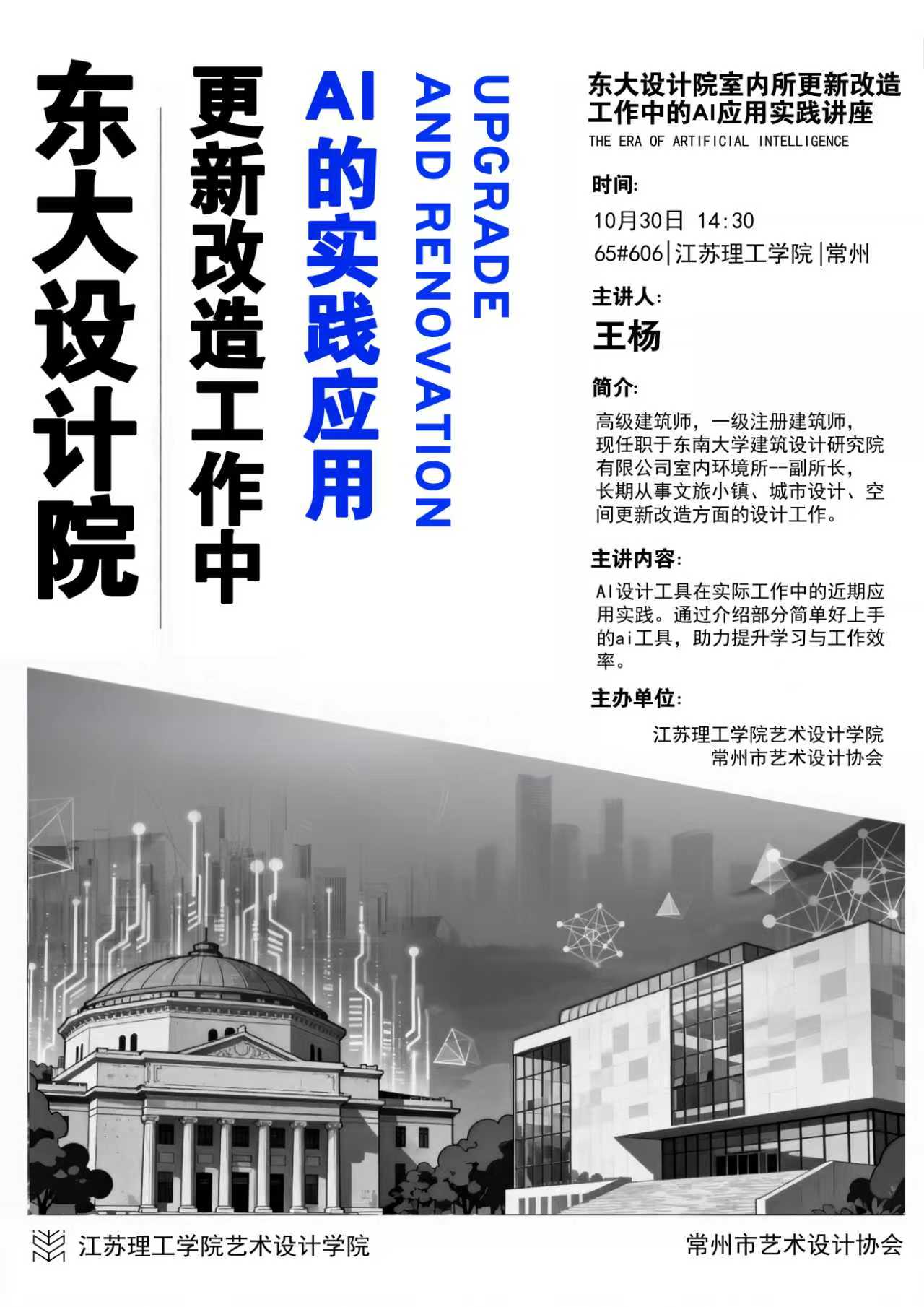 东大设计院

更新改造工作中

AI的实践应用

UPGRADE
AND RENOVATION

东大设计院室内所更新改造工作中的AI应用实践讲座

THE ERA OF ARTIFICIAL INTELLIGENCE

时间:

10月30日 14:30
65#606|江苏理工学院|常州

主讲人:

王杨

简介:

高级建筑师，一级注册建筑师，现任职于东南大学建筑设计研究院有限公司室内环境所--副所长，长期从事文旅小镇、城市设计、空间更新改造方面的设计工作。

主讲内容:

AI设计工具在实际工作中的近期应用实践。通过介绍部分简单好上手的ai工具，助力提升学习与工作效率。

主办单位:

江苏理工学院艺术设计学院
常州市艺术设计协会

江苏理工学院艺术设计学院

常州市艺术设计协会